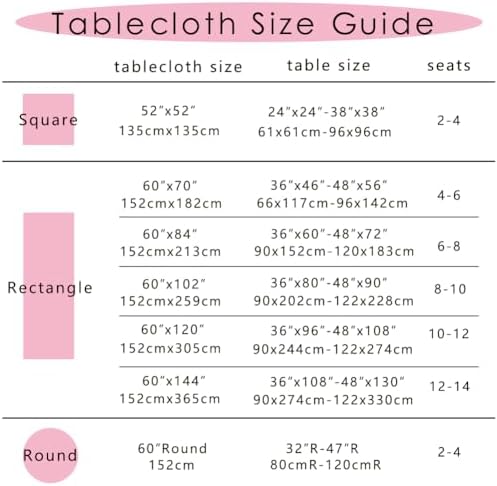 Tablecloth Size Guide

| | tablecloth size | table size | seats |
|---|---|---|---|
| Square | 52"x52" 135cmx135cm | 24"x24"-38"x38" 61x61cm-96x96cm | 2-4 |
| Rectangle | 60"x70" 152cmx182cm | 36"x46"-48"x56" 66x117cm-96x142cm | 4-6 |
| | 60"x84" 152cmx213cm | 36"x60"-48"x72" 90x152cm-120x183cm | 6-8 |
| | 60"x102" 152cmx259cm | 36"x80"-48"x90" 90x202cm-122x228cm | 8-10 |
| | 60"x120" 152cmx305cm | 36"x96"-48"x108" 90x244cm-122x274cm | 10-12 |
| | 60"x144" 152cmx365cm | 36"x108"-48"x130" 90x274cm-122x330cm | 12-14 |
| Round | 60"Round 152cm | 32"R-47"R 80cmR-120cmR | 2-4 |